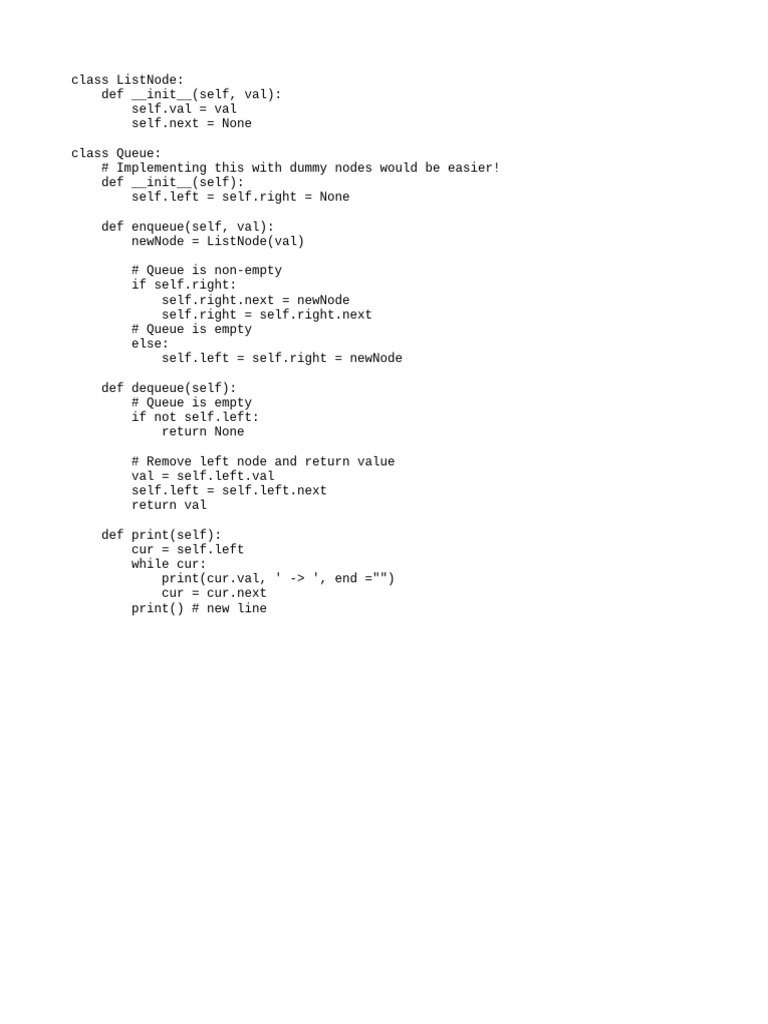 class ListNode:
    def __init__(self, val):
        self.val = val
        self.next = None

class Queue:
    # Implementing this with dummy nodes would be easier!
    def __init__(self):
        self.left = self.right = None

    def enqueue(self, val):
        newNode = ListNode(val)

        # Queue is non-empty
        if self.right:
            self.right.next = newNode
            self.right = self.right.next
        # Queue is empty
        else:
            self.left = self.right = newNode

    def dequeue(self):
        # Queue is empty
        if not self.left:
            return None

        # Remove left node and return value
        val = self.left.val
        self.left = self.left.next
        return val

    def print(self):
        cur = self.left
        while cur:
            print(cur.val, ' -> ', end ="")
            cur = cur.next
        print() # new line